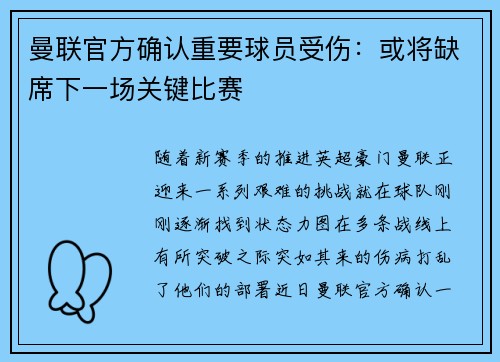 曼联官方确认重要球员受伤：或将缺席下一场关键比赛

随着新赛季的推进英超豪门曼联正迎来一系列艰难的挑战就在球队刚刚逐渐找到状态力图在多条战线上有所突破之际突如其来的伤病打乱了他们的部署近日曼联官方确认一